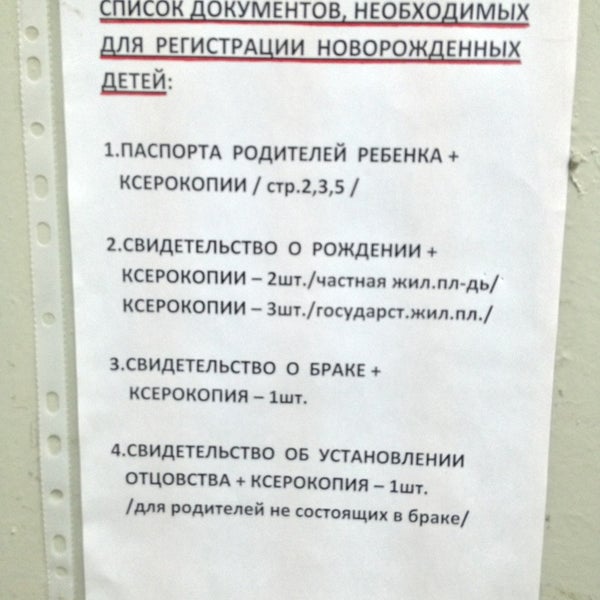 СПИСОК ДОКУМЕНТОВ, НЕОБХОДИМЫХ ДЛЯ РЕГИСТРАЦИИ НОВОРОЖДЕННЫХ ДЕТЕЙ:

1.ПАСПОРТА РОДИТЕЛЕЙ РЕБЕНКА + КСЕРОКОПИИ / стр.2,3,5 /

2.СВИДЕТЕЛЬСТВО О РОЖДЕНИИ + КСЕРОКОПИИ – 2шт./частная жил.пл-дь/ КСЕРОКОПИИ – 3шт./государст.жил.пл./

3.СВИДЕТЕЛЬСТВО О БРАКЕ + КСЕРОКОПИЯ – 1шт.

4.СВИДЕТЕЛЬСТВО ОБ УСТАНОВЛЕНИИ ОТЦОВСТВА + КСЕРОКОПИЯ – 1шт. /для родителей не состоящих в браке/